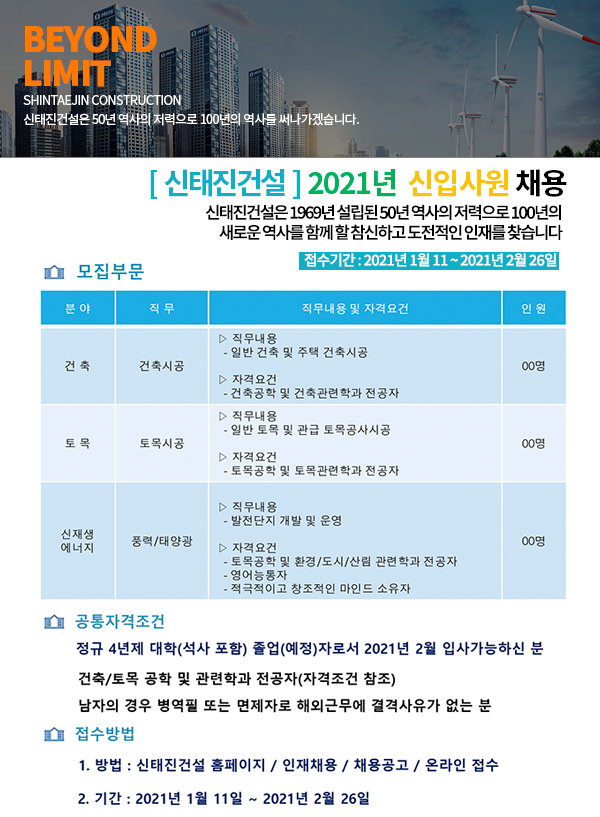 BEYOND LIMIT

SHINTAEJIN CONSTRUCTION

신태진건설은 50년 역사의 저력으로 100년의 역사를 써나가겠습니다.

[ 신태진건설 ] 2021년 신입사원 채용

신태진건설은 1969년 설립된 50년 역사의 저력으로 100년의 새로운 역사를 함께 할 참신하고 도전적인 인재를 찾습니다

접수기간 : 2021년 1월 11 ~ 2021년 2월 26일

모집부문

| 분 야 | 직 무 | 직무내용 및 자격요건 | 인 원 |
|---|---|---|---|
| 건 축 | 건축시공 | ▷ 직무내용 - 일반 건축 및 주택 건축시공 ▷ 자격요건 - 건축공학 및 건축관련학과 전공자 | 00명 |
| 토 목 | 토목시공 | ▷ 직무내용 - 일반 토목 및 관급 토목공사시공 ▷ 자격요건 - 토목공학 및 토목관련학과 전공자 | 00명 |
| 신재생 에너지 | 풍력/태양광 | ▷ 직무내용 - 발전단지 개발 및 운영 ▷ 자격요건 - 토목공학 및 환경/도시/산림 관련학과 전공자 - 영어능통자 - 적극적이고 창조적인 마인드 소유자 | 00명 |

공통자격조건

정규 4년제 대학(석사 포함) 졸업(예정)자로서 2021년 2월 입사가능하신 분

건축/토목 공학 및 관련학과 전공자(자격조건 참조)

남자의 경우 병역필 또는 면제자로 해외근무에 결격사유가 없는 분

접수방법

1. 방법 : 신태진건설 홈페이지 / 인재채용 / 채용공고 / 온라인 접수

2. 기간 : 2021년 1월 11일 ~ 2021년 2월 26일